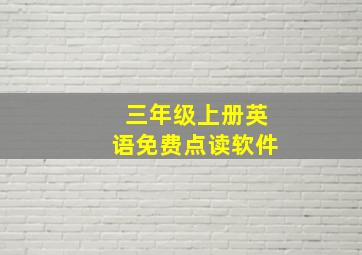 三年级上册英语免费点读软件